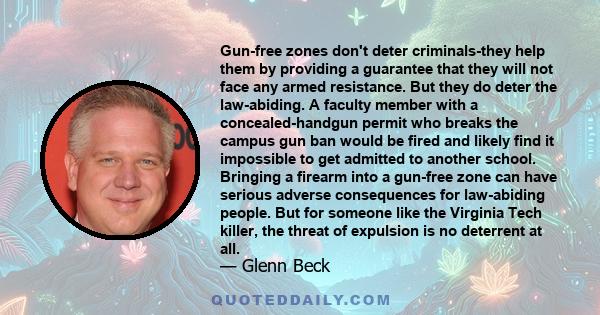 Gun-free zones don't deter criminals-they help them by providing a guarantee that they will not face any armed resistance. But they do deter the law-abiding. A faculty member with a concealed-handgun permit who breaks the campus gun ban would be fired and likely find it impossible to get admitted to another school. Bringing a firearm into a gun-free zone can have serious adverse consequences for law-abiding people. But for someone like the Virginia Tech killer, the threat of expulsion is no deterrent at all.
— Glenn Beck

QUOTEDDAILY.COM